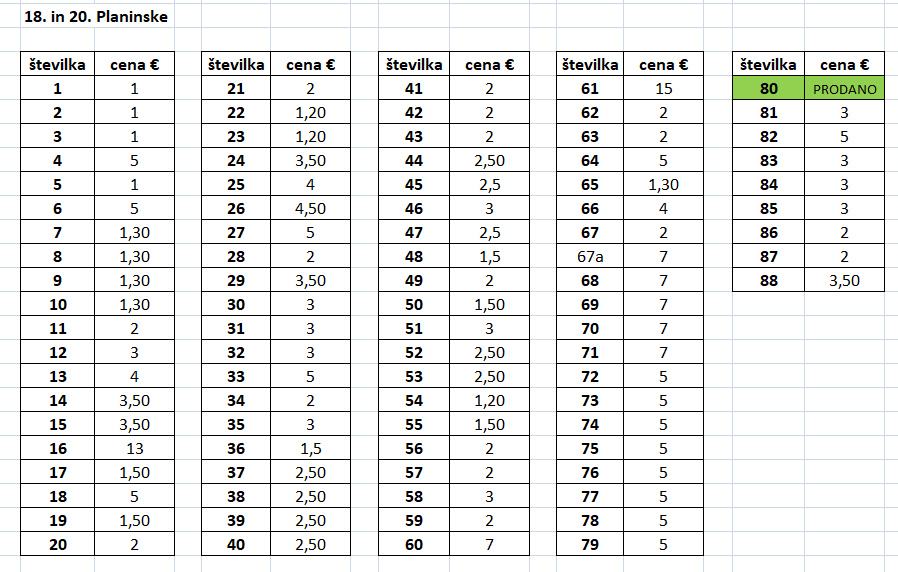 18. in 20. Planinske

| številka | cena € |
|---|---|
| 1 | 1 |
| 2 | 1 |
| 3 | 1 |
| 4 | 5 |
| 5 | 1 |
| 6 | 5 |
| 7 | 1,30 |
| 8 | 1,30 |
| 9 | 1,30 |
| 10 | 1,30 |
| 11 | 2 |
| 12 | 3 |
| 13 | 4 |
| 14 | 3,50 |
| 15 | 3,50 |
| 16 | 13 |
| 17 | 1,50 |
| 18 | 5 |
| 19 | 1,50 |
| 20 | 2 |

| številka | cena € |
|---|---|
| 21 | 2 |
| 22 | 1,20 |
| 23 | 1,20 |
| 24 | 3,50 |
| 25 | 4 |
| 26 | 4,50 |
| 27 | 5 |
| 28 | 2 |
| 29 | 3,50 |
| 30 | 3 |
| 31 | 3 |
| 32 | 3 |
| 33 | 5 |
| 34 | 2 |
| 35 | 3 |
| 36 | 1,5 |
| 37 | 2,50 |
| 38 | 2,50 |
| 39 | 2,50 |
| 40 | 2,50 |

| številka | cena € |
|---|---|
| 41 | 2 |
| 42 | 2 |
| 43 | 2 |
| 44 | 2,50 |
| 45 | 2,5 |
| 46 | 3 |
| 47 | 2,5 |
| 48 | 1,5 |
| 49 | 2 |
| 50 | 1,50 |
| 51 | 3 |
| 52 | 2,50 |
| 53 | 2,50 |
| 54 | 1,20 |
| 55 | 1,50 |
| 56 | 2 |
| 57 | 2 |
| 58 | 3 |
| 59 | 2 |
| 60 | 7 |

| številka | cena € |
|---|---|
| 61 | 15 |
| 62 | 2 |
| 63 | 2 |
| 64 | 5 |
| 65 | 1,30 |
| 66 | 4 |
| 67 | 2 |
| 67a | 7 |
| 68 | 7 |
| 69 | 7 |
| 70 | 7 |
| 71 | 7 |
| 72 | 5 |
| 73 | 5 |
| 74 | 5 |
| 75 | 5 |
| 76 | 5 |
| 77 | 5 |
| 78 | 5 |
| 79 | 5 |

| številka | cena € |
|---|---|
| 80 | PRODANO |
| 81 | 3 |
| 82 | 5 |
| 83 | 3 |
| 84 | 3 |
| 85 | 3 |
| 86 | 2 |
| 87 | 2 |
| 88 | 3,50 |